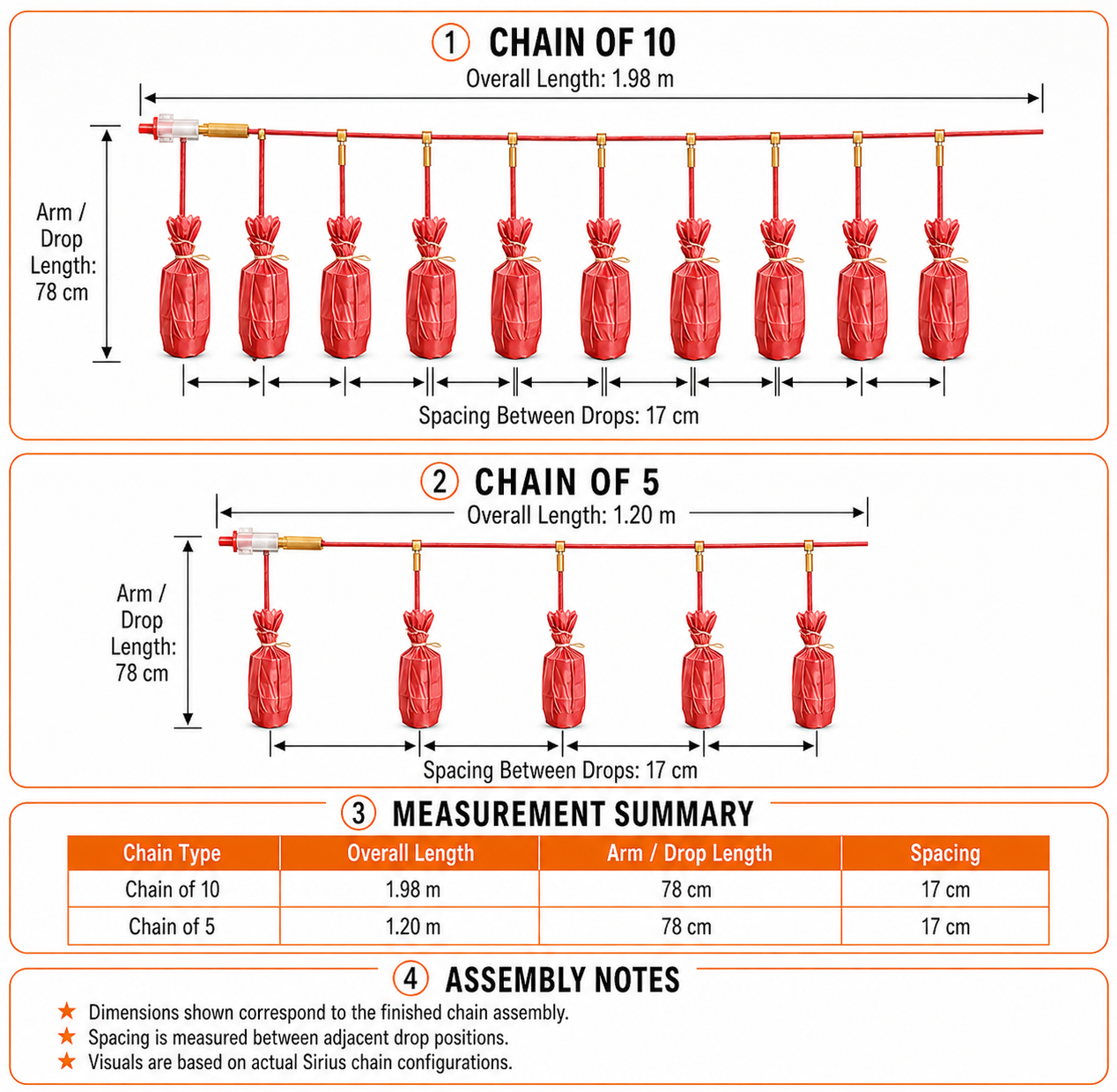 ① CHAIN OF 10
Overall Length: 1.98 m

Arm / Drop Length: 78 cm

Spacing Between Drops: 17 cm

② CHAIN OF 5
Overall Length: 1.20 m

Arm / Drop Length: 78 cm

Spacing Between Drops: 17 cm

③ MEASUREMENT SUMMARY

| Chain Type | Overall Length | Arm / Drop Length | Spacing |
|---|---|---|---|
| Chain of 10 | 1.98 m | 78 cm | 17 cm |
| Chain of 5 | 1.20 m | 78 cm | 17 cm |

④ ASSEMBLY NOTES
★ Dimensions shown correspond to the finished chain assembly.
★ Spacing is measured between adjacent drop positions.
★ Visuals are based on actual Sirius chain configurations.